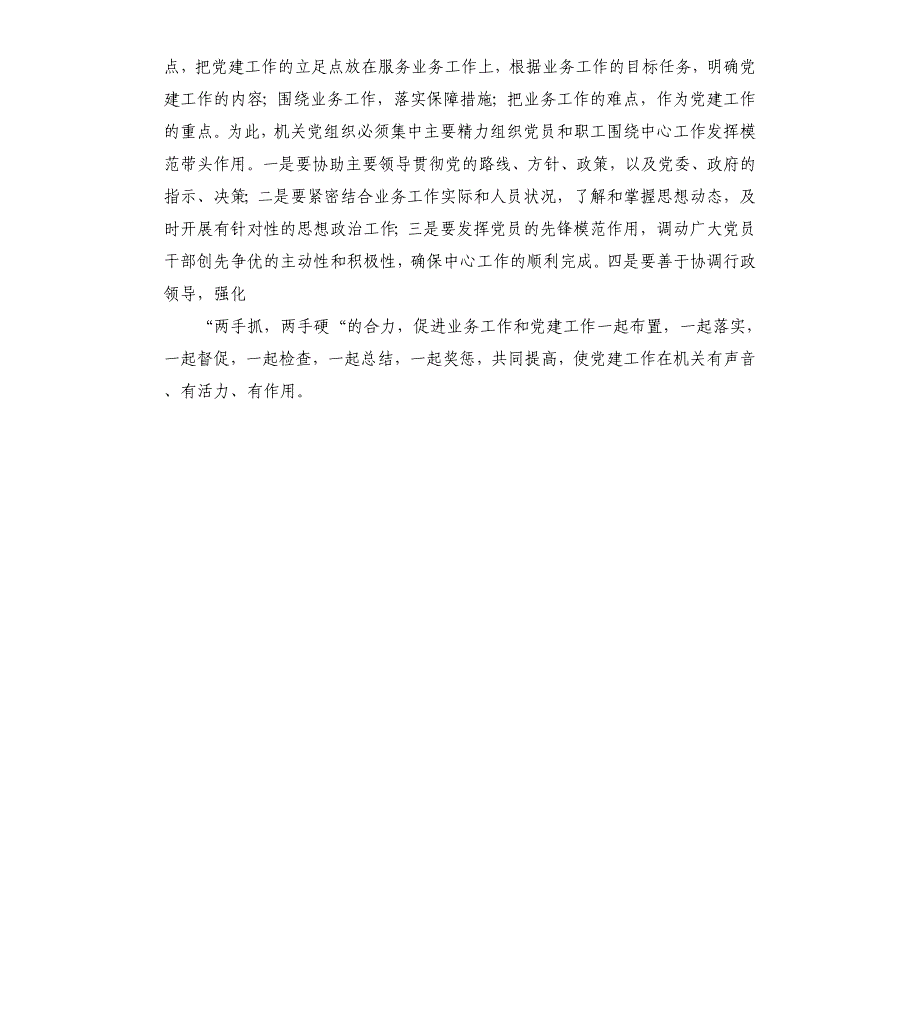 点，把党建工作的立足点放在服务业务工作上，根据业务工作的目标任务，明确党建工作的内容；围绕业务工作，落实保障措施；把业务工作的难点，作为党建工作的重点。为此，机关党组织必须集中主要精力组织党员和职工围绕中心工作发挥模范带头作用。一是要协助主要领导贯彻党的路线、方针、政策，以及党委、政府的指示、决策；二是要紧密结合业务工作实际和人员状况，了解和掌握思想动态，及时开展有针对性的思想政治工作；三是要发挥党员的先锋模范作用，调动广大党员干部创先争优的主动性和积极性，确保中心工作的顺利完成。四是要善于协调行政领导，强化

“两手抓，两手硬“的合力，促进业务工作和党建工作一起布置，一起落实，一起督促，一起检查，一起总结，一起奖惩，共同提高，使党建工作在机关有声音、有活力、有作用。